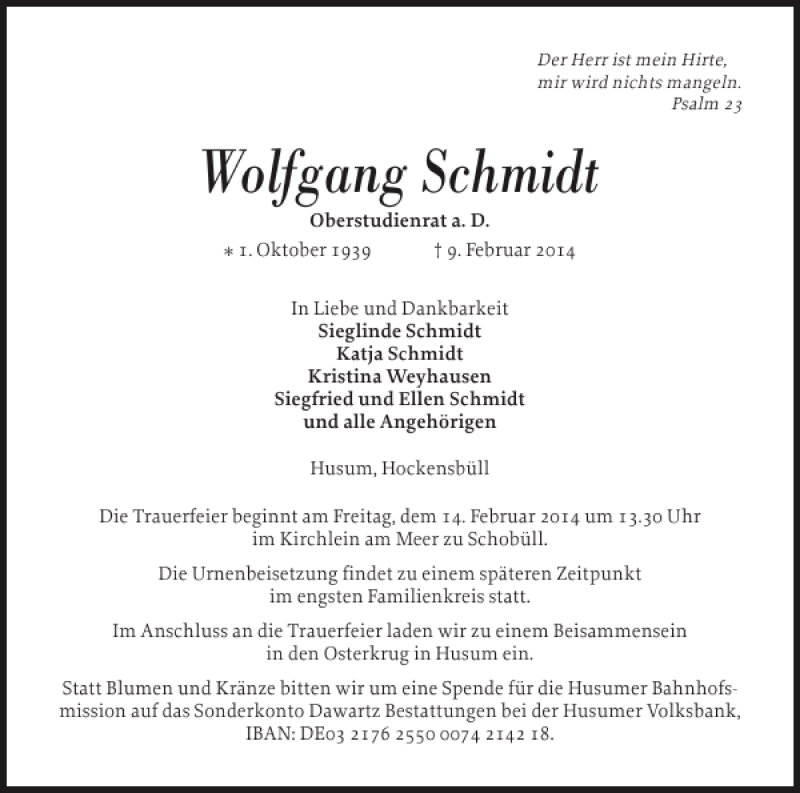 Der Herr ist mein Hirte,
mir wird nichts mangeln.
Psalm 23

Wolfgang Schmidt

Oberstudienrat a. D.

∗ 1. Oktober 1939 † 9. Februar 2014

In Liebe und Dankbarkeit
Sieglinde Schmidt
Katja Schmidt
Kristina Weyhausen
Siegfried und Ellen Schmidt
und alle Angehörigen

Husum, Hockensbüll

Die Trauerfeier beginnt am Freitag, dem 14. Februar 2014 um 13.30 Uhr im Kirchlein am Meer zu Schobüll.

Die Urnenbeisetzung findet zu einem späteren Zeitpunkt im engsten Familienkreis statt.

Im Anschluss an die Trauerfeier laden wir zu einem Beisammensein in den Osterkrug in Husum ein.

Statt Blumen und Kränze bitten wir um eine Spende für die Husumer Bahnhofsmission auf das Sonderkonto Dawartz Bestattungen bei der Husumer Volksbank, IBAN: DE03 2176 2550 0074 2142 18.